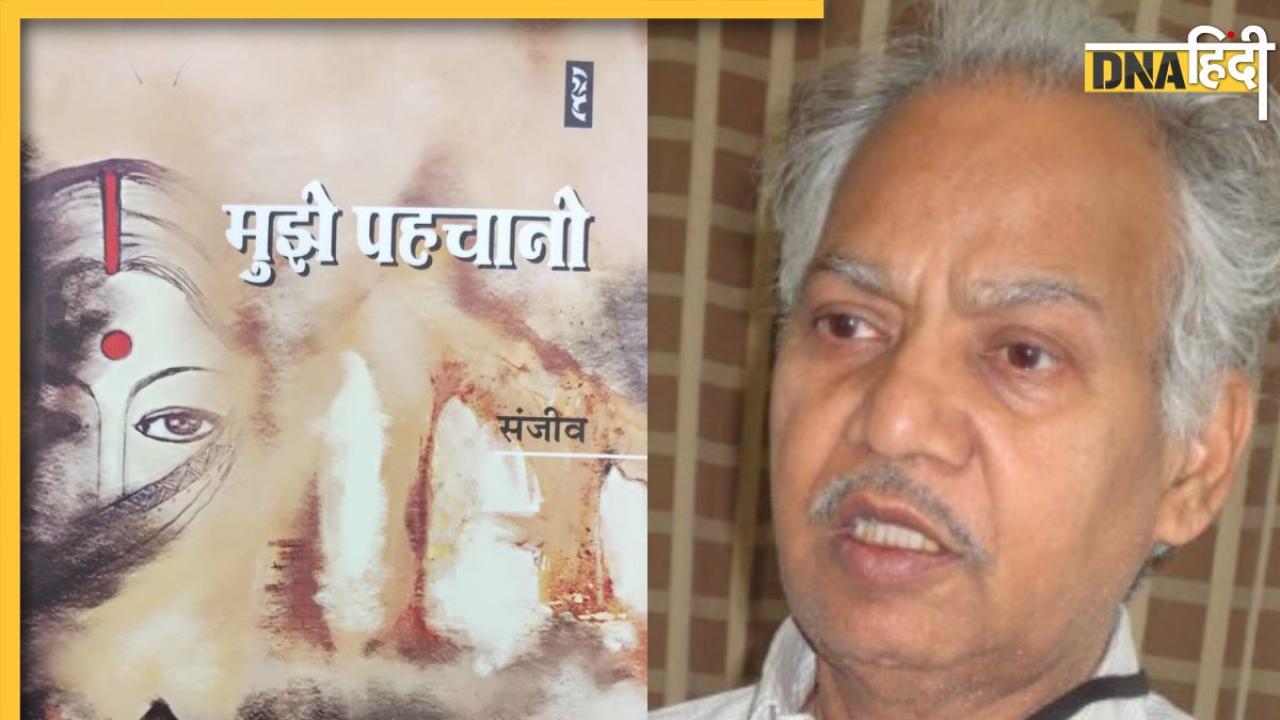 मुझे पहचानो

संजीव

DNA हिंदी